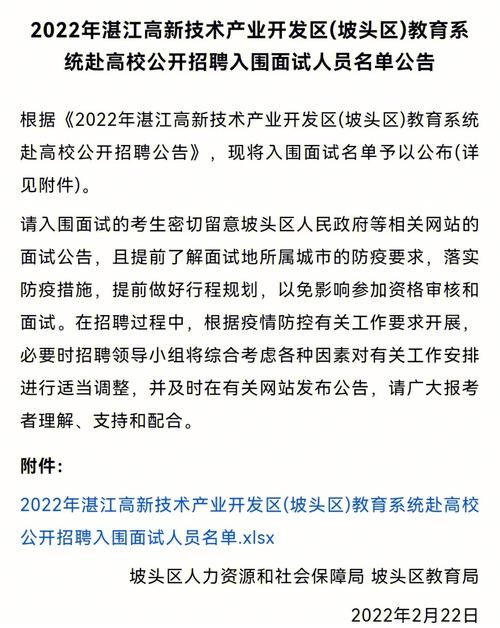 2022年湛江高新技术产业开发区(坡头区)教育系统赴高校公开招聘入围面试人员名单公告

根据《2022年湛江高新技术产业开发区(坡头区)教育系统赴高校公开招聘公告》，现将入围面试名单予以公布(详见附件)。

请入围面试的考生密切留意坡头区人民政府等相关网站的面试公告，且提前了解面试地所属城市的防疫要求，落实防疫措施，提前做好行程规划，以免影响参加资格审核和面试。在招聘过程中，根据疫情防控有关工作要求开展，必要时招聘领导小组将综合考虑各种因素对有关工作安排进行适当调整，并及时在有关网站发布公告，请广大报考者理解、支持和配合。

附件：

2022年湛江高新技术产业开发区(坡头区)教育系统赴高校公开招聘入围面试人员名单.xlsx

坡头区人力资源和社会保障局 坡头区教育局

2022年2月22日